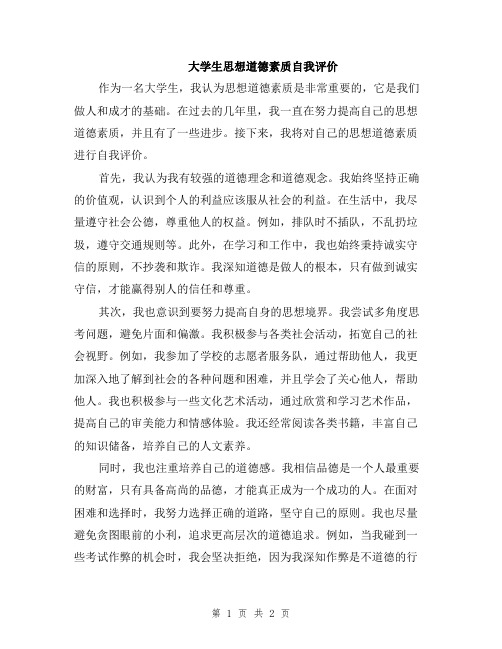 大学生思想道德素质自我评价

作为一名大学生，我认为思想道德素质是非常重要的，它是我们做人和成才的基础。在过去的几年里，我一直在努力提高自己的思想道德素质，并且有了一些进步。接下来，我将对自己的思想道德素质进行自我评价。

首先，我认为我有较强的道德理念和道德观念。我始终坚持正确的价值观，认识到个人的利益应该服从社会的利益。在生活中，我尽量遵守社会公德，尊重他人的权益。例如，排队时不插队，不乱扔垃圾，遵守交通规则等。此外，在学习和工作中，我也始终秉持诚实守信的原则，不抄袭和欺诈。我深知道德是做人的根本，只有做到诚实守信，才能赢得别人的信任和尊重。

其次，我也意识到要努力提高自身的思想境界。我尝试多角度思考问题，避免片面和偏激。我积极参与各类社会活动，拓宽自己的社会视野。例如，我参加了学校的志愿者服务队，通过帮助他人，我更加深入地了解到社会的各种问题和困难，并且学会了关心他人，帮助他人。我也积极参与一些文化艺术活动，通过欣赏和学习艺术作品，提高自己的审美能力和情感体验。我还经常阅读各类书籍，丰富自己的知识储备，培养自己的人文素养。

同时，我也注重培养自己的道德感。我相信品德是一个人最重要的财富，只有具备高尚的品德，才能真正成为一个成功的人。在面对困难和选择时，我努力选择正确的道路，坚守自己的原则。我也尽量避免贪图眼前的小利，追求更高层次的道德追求。例如，当我碰到一些考试作弊的机会时，我会坚决拒绝，因为我深知作弊是不道德的行

第 1 页 共 2 页